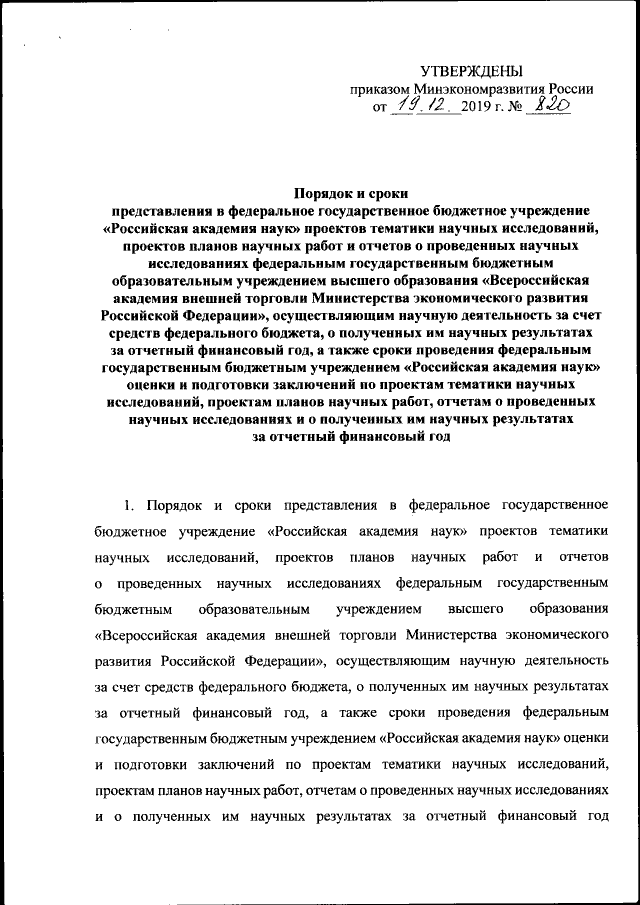 УТВЕРЖДЕНЫ
приказом Минэкономразвития России
от 19.12. 2019 г. № 820

Порядок и сроки
представления в федеральное государственное бюджетное учреждение «Российская академия наук» проектов тематики научных исследований, проектов планов научных работ и отчетов о проведенных научных исследованиях федеральным государственным бюджетным образовательным учреждением высшего образования «Всероссийская академия внешней торговли Министерства экономического развития Российской Федерации», осуществляющим научную деятельность за счет средств федерального бюджета, о полученных им научных результатах за отчетный финансовый год, а также сроки проведения федеральным государственным бюджетным учреждением «Российская академия наук» оценки и подготовки заключений по проектам тематики научных исследований, проектам планов научных работ, отчетам о проведенных научных исследованиях и о полученных им научных результатах за отчетный финансовый год

1. Порядок и сроки представления в федеральное государственное бюджетное учреждение «Российская академия наук» проектов тематики научных исследований, проектов планов научных работ и отчетов о проведенных научных исследованиях федеральным государственным бюджетным образовательным учреждением высшего образования «Всероссийская академия внешней торговли Министерства экономического развития Российской Федерации», осуществляющим научную деятельность за счет средств федерального бюджета, о полученных им научных результатах за отчетный финансовый год, а также сроки проведения федеральным государственным бюджетным учреждением «Российская академия наук» оценки и подготовки заключений по проектам тематики научных исследований, проектам планов научных работ, отчетам о проведенных научных исследованиях и о полученных им научных результатах за отчетный финансовый год